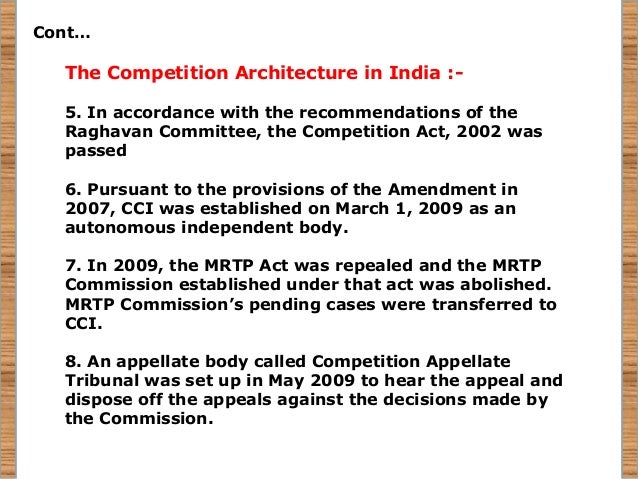 Cont…

The Competition Architecture in India :-

5. In accordance with the recommendations of the Raghavan Committee, the Competition Act, 2002 was passed

6. Pursuant to the provisions of the Amendment in 2007, CCI was established on March 1, 2009 as an autonomous independent body.

7. In 2009, the MRTP Act was repealed and the MRTP Commission established under that act was abolished. MRTP Commission's pending cases were transferred to CCI.

8. An appellate body called Competition Appellate Tribunal was set up in May 2009 to hear the appeal and dispose off the appeals against the decisions made by the Commission.